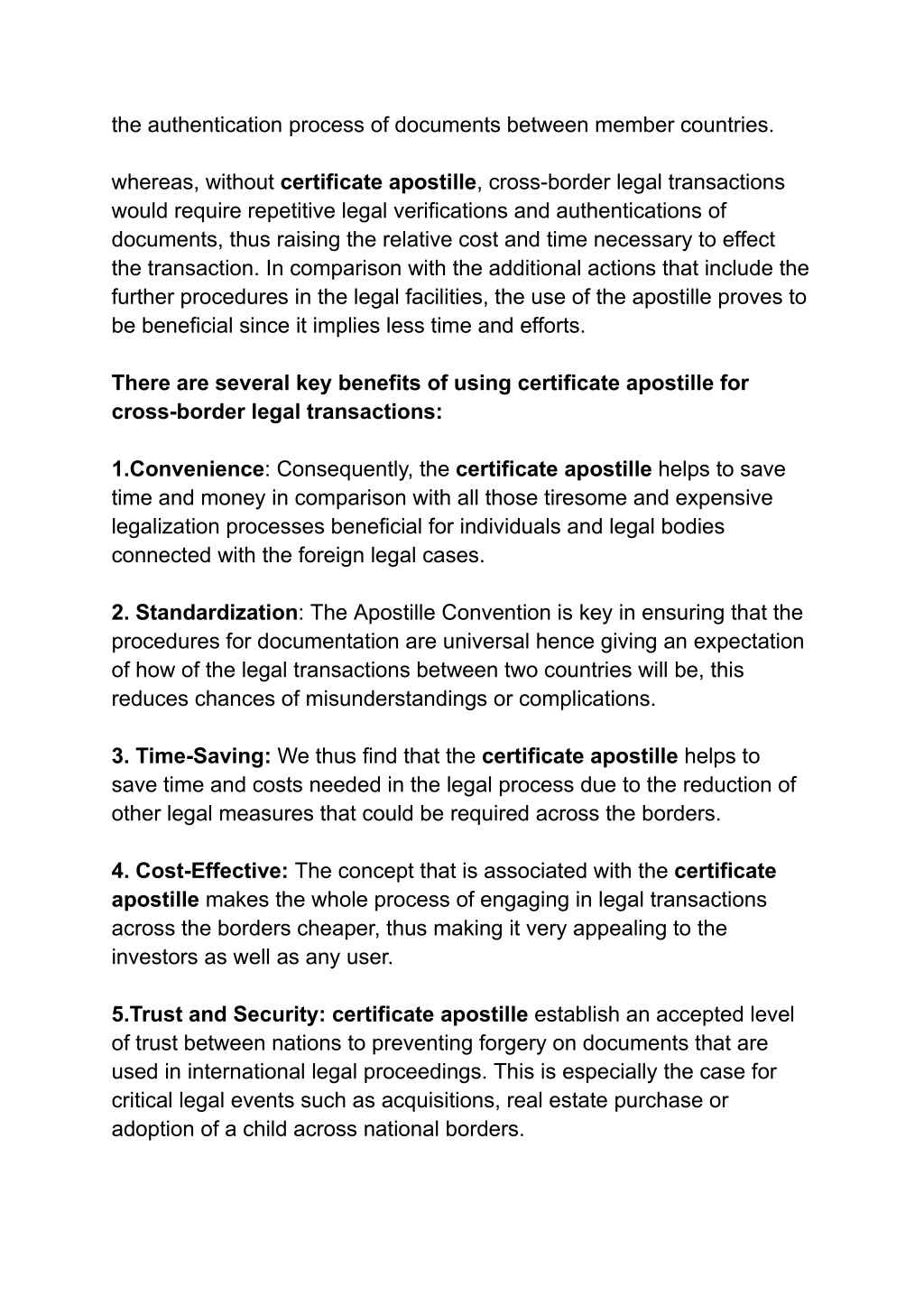 the authentication process of documents between member countries.

whereas, without certificate apostille, cross-border legal transactions would require repetitive legal verifications and authentications of documents, thus raising the relative cost and time necessary to effect the transaction. In comparison with the additional actions that include the further procedures in the legal facilities, the use of the apostille proves to be beneficial since it implies less time and efforts.

There are several key benefits of using certificate apostille for cross-border legal transactions:

1.Convenience: Consequently, the certificate apostille helps to save time and money in comparison with all those tiresome and expensive legalization processes beneficial for individuals and legal bodies connected with the foreign legal cases.

2. Standardization: The Apostille Convention is key in ensuring that the procedures for documentation are universal hence giving an expectation of how of the legal transactions between two countries will be, this reduces chances of misunderstandings or complications.

3. Time-Saving: We thus find that the certificate apostille helps to save time and costs needed in the legal process due to the reduction of other legal measures that could be required across the borders.

4. Cost-Effective: The concept that is associated with the certificate apostille makes the whole process of engaging in legal transactions across the borders cheaper, thus making it very appealing to the investors as well as any user.

5.Trust and Security: certificate apostille establish an accepted level of trust between nations to preventing forgery on documents that are used in international legal proceedings. This is especially the case for critical legal events such as acquisitions, real estate purchase or adoption of a child across national borders.